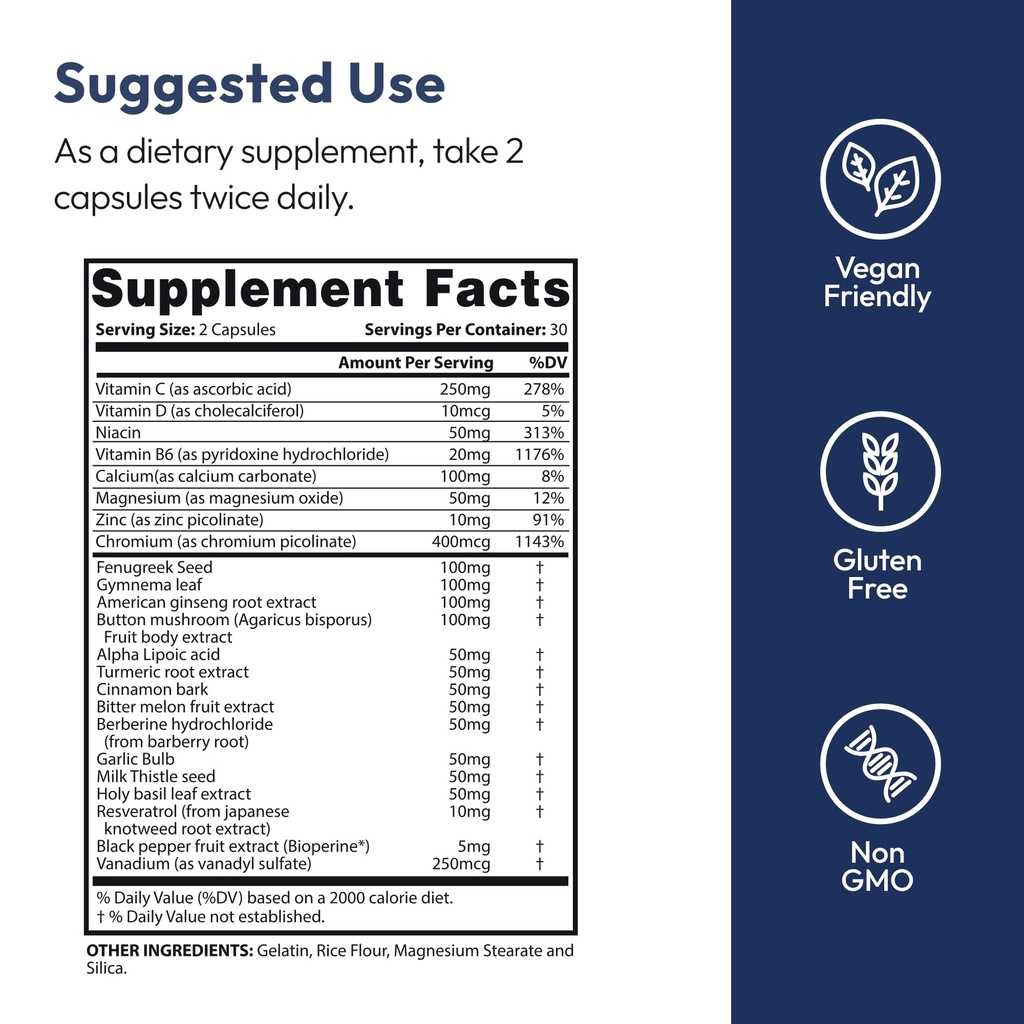 Suggested Use

As a dietary supplement, take 2 capsules twice daily.

Supplement Facts

Serving Size: 2 Capsules Servings Per Container: 30

| | Amount Per Serving | %DV |
|---|---|---|
| Vitamin C (as ascorbic acid) | 250mg | 278% |
| Vitamin D (as cholecalciferol) | 10mcg | 5% |
| Niacin | 50mg | 313% |
| Vitamin B6 (as pyridoxine hydrochloride) | 20mg | 1176% |
| Calcium(as calcium carbonate) | 100mg | 8% |
| Magnesium (as magnesium oxide) | 50mg | 12% |
| Zinc (as zinc picolinate) | 10mg | 91% |
| Chromium (as chromium picolinate) | 400mcg | 1143% |
| Fenugreek Seed | 100mg | † |
| Gymnema leaf | 100mg | † |
| American ginseng root extract | 100mg | † |
| Button mushroom (Agaricus bisporus) Fruit body extract | 100mg | † |
| Alpha Lipoic acid | 50mg | † |
| Turmeric root extract | 50mg | † |
| Cinnamon bark | 50mg | † |
| Bitter melon fruit extract | 50mg | † |
| Berberine hydrochloride (from barberry root) | 50mg | † |
| Garlic Bulb | 50mg | † |
| Milk Thistle seed | 50mg | † |
| Holy basil leaf extract | 50mg | † |
| Resveratrol (from japanese knotweed root extract) | 10mg | † |
| Black pepper fruit extract (Bioperine*) | 5mg | † |
| Vanadium (as vanadyl sulfate) | 250mcg | † |

% Daily Value (%DV) based on a 2000 calorie diet.
† % Daily Value not established.

OTHER INGREDIENTS: Gelatin, Rice Flour, Magnesium Stearate and Silica.

Vegan Friendly

Gluten Free

Non GMO